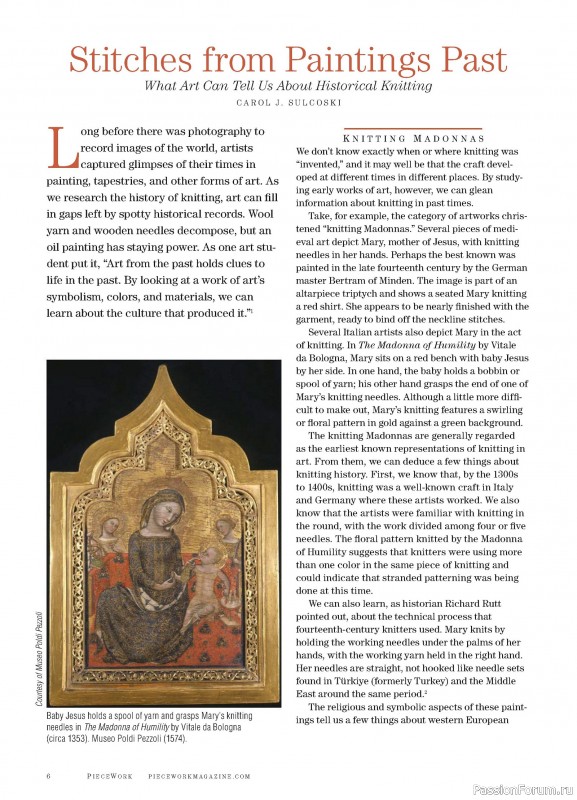 Stitches from Paintings Past

What Art Can Tell Us About Historical Knitting

CAROL J. SULCOSKI

Long before there was photography to record images of the world, artists captured glimpses of their times in painting, tapestries, and other forms of art. As we research the history of knitting, art can fill in gaps left by spotty historical records. Wool yarn and wooden needles decompose, but an oil painting has staying power. As one art student put it, "Art from the past holds clues to life in the past. By looking at a work of art's symbolism, colors, and materials, we can learn about the culture that produced it."$^1$

Courtesy of Museo Poldi Pezzoli

Baby Jesus holds a spool of yarn and grasps Mary's knitting needles in The Madonna of Humility by Vitale da Bologna (circa 1353). Museo Poldi Pezzoli (1574).

KNITTING MADONNAS

We don't know exactly when or where knitting was "invented," and it may well be that the craft developed at different times in different places. By studying early works of art, however, we can glean information about knitting in past times.

Take, for example, the category of artworks christened "knitting Madonnas." Several pieces of medieval art depict Mary, mother of Jesus, with knitting needles in her hands. Perhaps the best known was painted in the late fourteenth century by the German master Bertram of Minden. The image is part of an altarpiece triptych and shows a seated Mary knitting a red shirt. She appears to be nearly finished with the garment, ready to bind off the neckline stitches.

Several Italian artists also depict Mary in the act of knitting. In The Madonna of Humility by Vitale da Bologna, Mary sits on a red bench with baby Jesus by her side. In one hand, the baby holds a bobbin or spool of yarn; his other hand grasps the end of one of Mary's knitting needles. Although a little more difficult to make out, Mary's knitting features a swirling or floral pattern in gold against a green background.

The knitting Madonnas are generally regarded as the earliest known representations of knitting in art. From them, we can deduce a few things about knitting history. First, we know that, by the 1300s to 1400s, knitting was a well-known craft in Italy and Germany where these artists worked. We also know that the artists were familiar with knitting in the round, with the work divided among four or five needles. The floral pattern knitted by the Madonna of Humility suggests that knitters were using more than one color in the same piece of knitting and could indicate that stranded patterning was being done at this time.

We can also learn, as historian Richard Rutt pointed out, about the technical process that fourteenth-century knitters used. Mary knits by holding the working needles under the palms of her hands, with the working yarn held in the right hand. Her needles are straight, not hooked like needle sets found in Türkiye (formerly Turkey) and the Middle East around the same period.$^2$

The religious and symbolic aspects of these paintings tell us a few things about western European

6 PIECEWORK PIECEWORKMAGAZINE.COM

PassionForum.ru